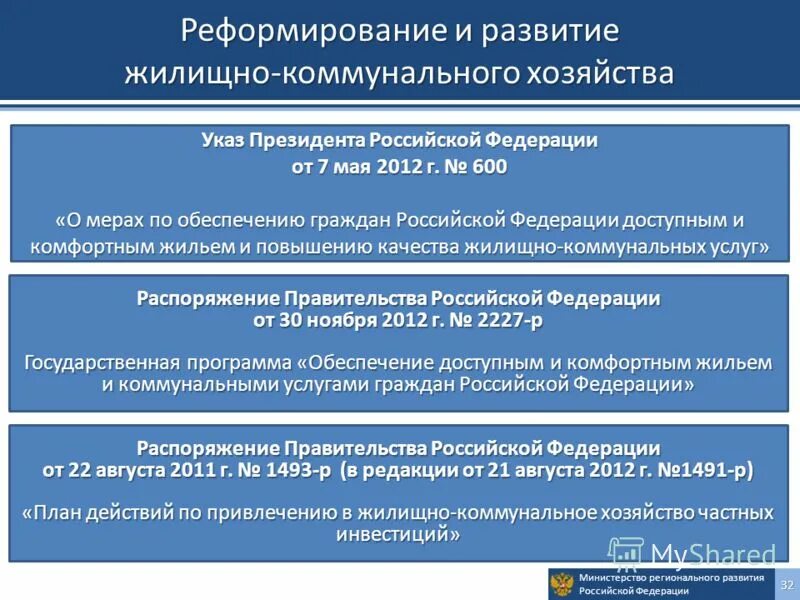 Реформирование и развитие жилищно-коммунального хозяйства

Указ Президента Российской Федерации
от 7 мая 2012 г. № 600

«О мерах по обеспечению граждан Российской Федерации доступным и комфортным жильем и повышению качества жилищно-коммунальных услуг»

Распоряжение Правительства Российской Федерации
от 30 ноября 2012 г. № 2227-р

Государственная программа «Обеспечение доступным и комфортным жильем и коммунальными услугами граждан Российской Федерации»

Распоряжение Правительства Российской Федерации
от 22 августа 2011 г. № 1493-р (в редакции от 21 августа 2012 г. №1491-р)

«План действий по привлечению в жилищно-коммунальное хозяйство частных инвестиций»

MyShared

Министерство регионального развития Российской Федерации

32